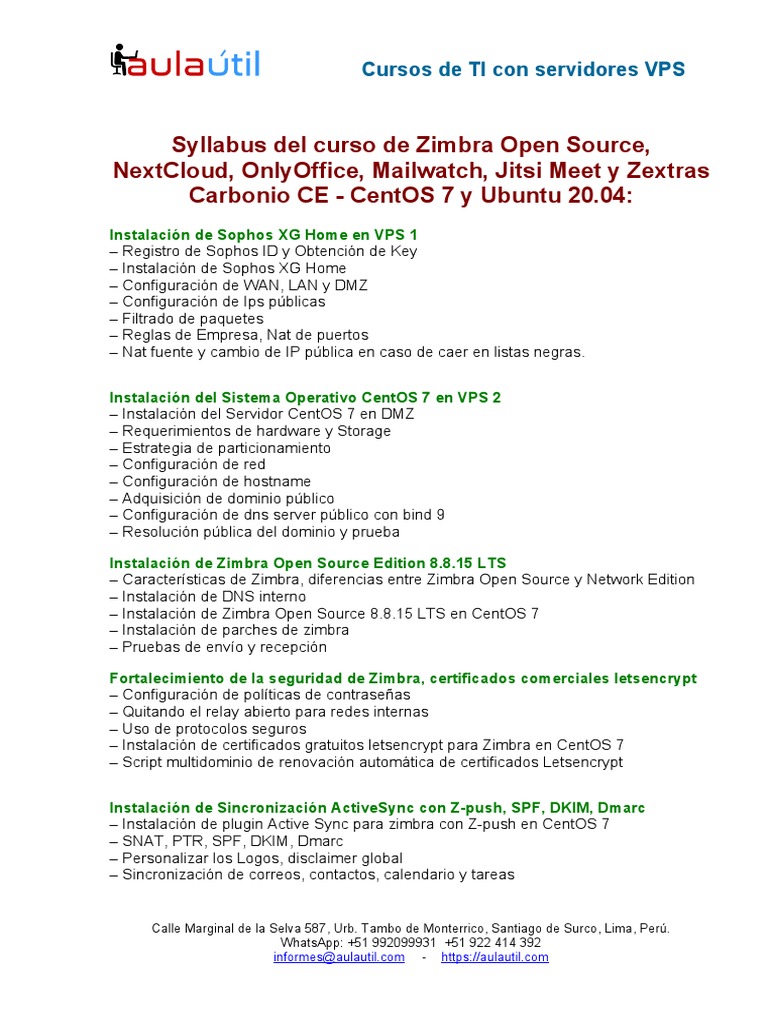 aulaútil

Cursos de TI con servidores VPS

Syllabus del curso de Zimbra Open Source, NextCloud, OnlyOffice, Mailwatch, Jitsi Meet y Zextras Carbonio CE - CentOS 7 y Ubuntu 20.04:

Instalación de Sophos XG Home en VPS 1
– Registro de Sophos ID y Obtención de Key
– Instalación de Sophos XG Home
– Configuración de WAN, LAN y DMZ
– Configuración de Ips públicas
– Filtrado de paquetes
– Reglas de Empresa, Nat de puertos
– Nat fuente y cambio de IP pública en caso de caer en listas negras.

Instalación del Sistema Operativo CentOS 7 en VPS 2
– Instalación del Servidor CentOS 7 en DMZ
– Requerimientos de hardware y Storage
– Estrategia de particionamiento
– Configuración de red
– Configuración de hostname
– Adquisición de dominio público
– Configuración de dns server público con bind 9
– Resolución pública del dominio y prueba

Instalación de Zimbra Open Source Edition 8.8.15 LTS
– Características de Zimbra, diferencias entre Zimbra Open Source y Network Edition
– Instalación de DNS interno
– Instalación de Zimbra Open Source 8.8.15 LTS en CentOS 7
– Instalación de parches de zimbra
– Pruebas de envío y recepción

Fortalecimiento de la seguridad de Zimbra, certificados comerciales letsencrypt
– Configuración de políticas de contraseñas
– Quitando el relay abierto para redes internas
– Uso de protocolos seguros
– Instalación de certificados gratuitos letsencrypt para Zimbra en CentOS 7
– Script multidominio de renovación automática de certificados Letsencrypt

Instalación de Sincronización ActiveSync con Z-push, SPF, DKIM, Dmarc
– Instalación de plugin Active Sync para zimbra con Z-push en CentOS 7
– SNAT, PTR, SPF, DKIM, Dmarc
– Personalizar los Logos, disclaimer global
– Sincronización de correos, contactos, calendario y tareas

Calle Marginal de la Selva 587, Urb. Tambo de Monterrico, Santiago de Surco, Lima, Perú.
WhatsApp: +51 992099931 +51 922 414 392
informes@aulautil.com - https://aulautil.com